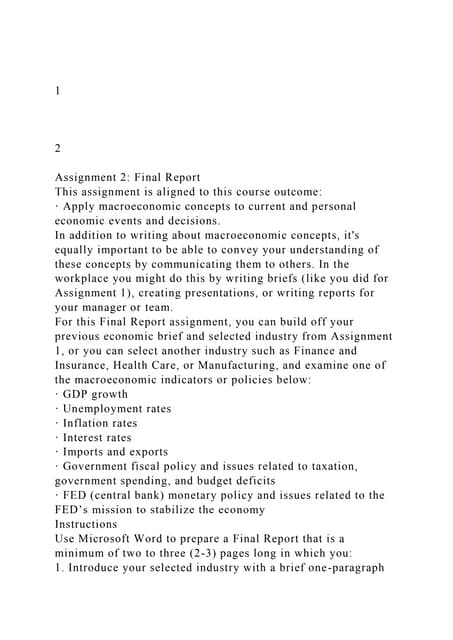 1

2

Assignment 2: Final Report
This assignment is aligned to this course outcome:
· Apply macroeconomic concepts to current and personal economic events and decisions.
In addition to writing about macroeconomic concepts, it's equally important to be able to convey your understanding of these concepts by communicating them to others. In the workplace you might do this by writing briefs (like you did for Assignment 1), creating presentations, or writing reports for your manager or team.
For this Final Report assignment, you can build off your previous economic brief and selected industry from Assignment 1, or you can select another industry such as Finance and Insurance, Health Care, or Manufacturing, and examine one of the macroeconomic indicators or policies below:
· GDP growth
· Unemployment rates
· Inflation rates
· Interest rates
· Imports and exports
· Government fiscal policy and issues related to taxation, government spending, and budget deficits
· FED (central bank) monetary policy and issues related to the FED's mission to stabilize the economy
Instructions
Use Microsoft Word to prepare a Final Report that is a minimum of two to three (2-3) pages long in which you:
1. Introduce your selected industry with a brief one-paragraph